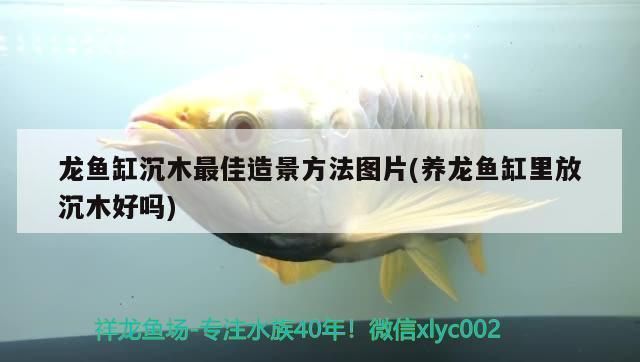 龙鱼缸沉木最佳造景方法图片(养龙鱼缸里放沉木好吗)

祥龙鱼场-专注水族40年！微信xlyc002